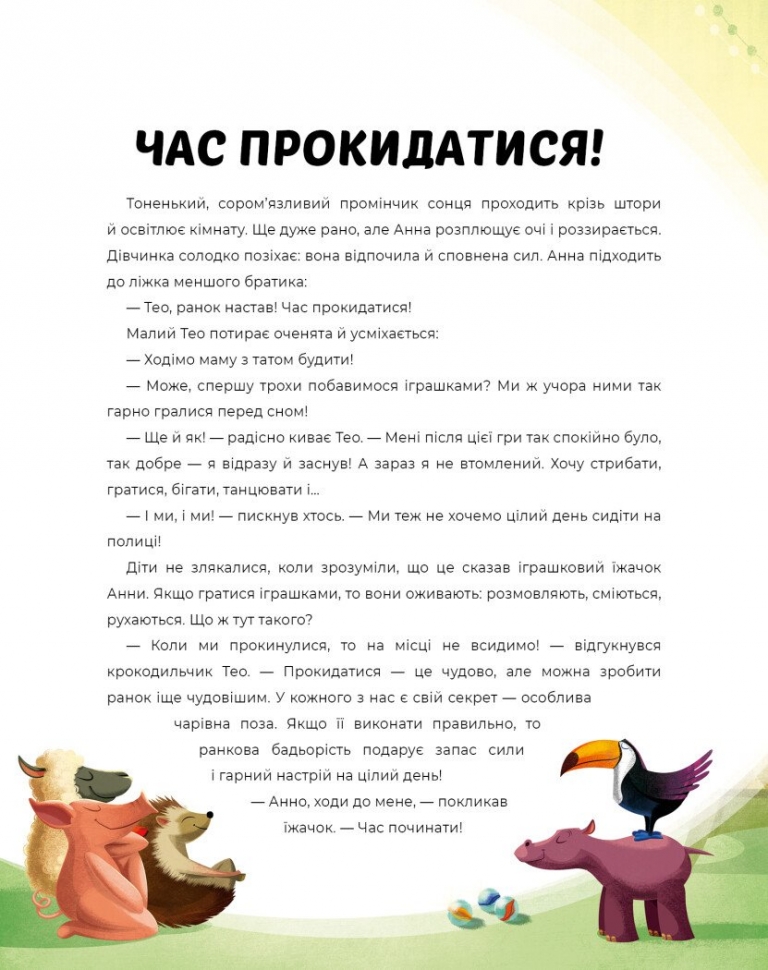 ЧАС ПРОКИДАТИСЯ!

Тоненький, сором'язливий промінчик сонця проходить крізь штори й освітлює кімнату. Ще дуже рано, але Анна розплющує очі і роззирається. Дівчинка солодко позіхає: вона відпочила й сповнена сил. Анна підходить до ліжка меншого братика:

— Тео, ранок настав! Час прокидатися!

Малий Тео потирає оченята й усміхається:

— Ходімо маму з татом будити!

— Може, спершу трохи побавимося іграшками? Ми ж учора ними так гарно гралися перед сном!

— Ще й як! — радісно киває Тео. — Мені після цієї гри так спокійно було, так добре — я відразу й заснув! А зараз я не втомлений. Хочу стрибати, гратися, бігати, танцювати і...

— І ми, і ми! — пискнув хтось. — Ми теж не хочемо цілий день сидіти на полиці!

Діти не злякалися, коли зрозуміли, що це сказав іграшковий їжачок Анни. Якщо гратися іграшками, то вони оживають: розмовляють, сміються, рухаються. Що ж тут такого?

— Коли ми прокинулися, то на місці не всидимо! — відгукнувся крокодильчик Тео. — Прокидатися — це чудово, але можна зробити ранок іще чудовішим. У кожного з нас є свій секрет — особлива чарівна поза. Якщо її виконати правильно, то ранкова бадьорість подарує запас сили і гарний настрій на цілий день!

— Анно, ходи до мене, — покликав їжачок. — Час починати!